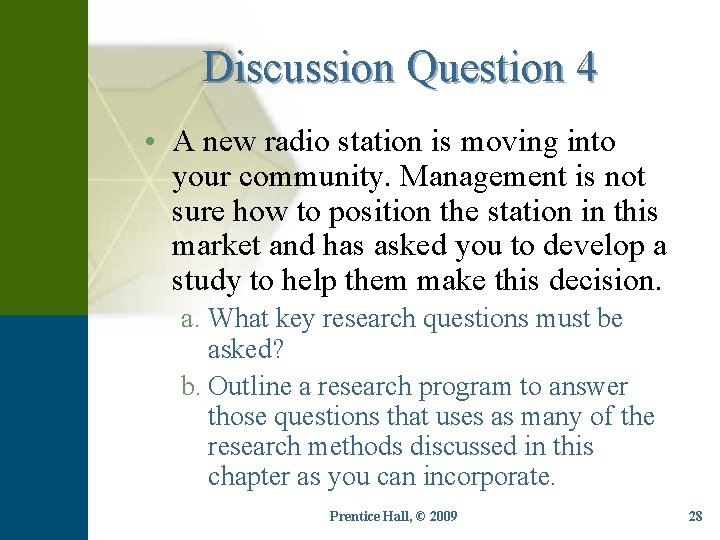 Discussion Question 4

• A new radio station is moving into your community. Management is not sure how to position the station in this market and has asked you to develop a study to help them make this decision.

a. What key research questions must be asked?

b. Outline a research program to answer those questions that uses as many of the research methods discussed in this chapter as you can incorporate.

Prentice Hall, © 2009

28